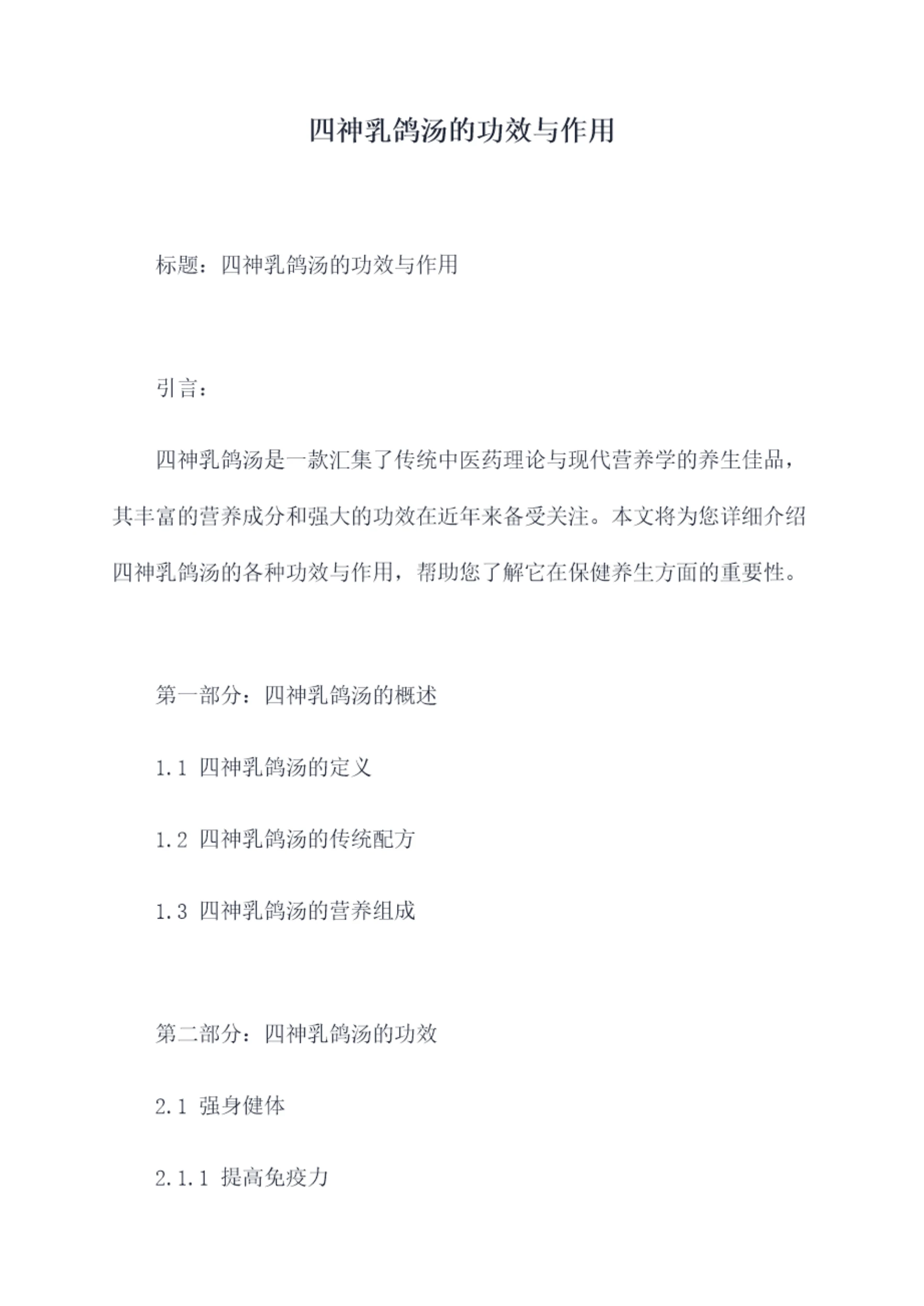 四神乳鸽汤的功效与作用

标题：四神乳鸽汤的功效与作用

引言：

四神乳鸽汤是一款汇集了传统中医药理论与现代营养学的养生佳品，其丰富的营养成分和强大的功效在近年来备受关注。本文将为您详细介绍四神乳鸽汤的各种功效与作用，帮助您了解它在保健养生方面的重要性。

第一部分：四神乳鸽汤的概述

1.1 四神乳鸽汤的定义

1.2 四神乳鸽汤的传统配方

1.3 四神乳鸽汤的营养组成

第二部分：四神乳鸽汤的功效

2.1 强身健体

2.1.1 提高免疫力